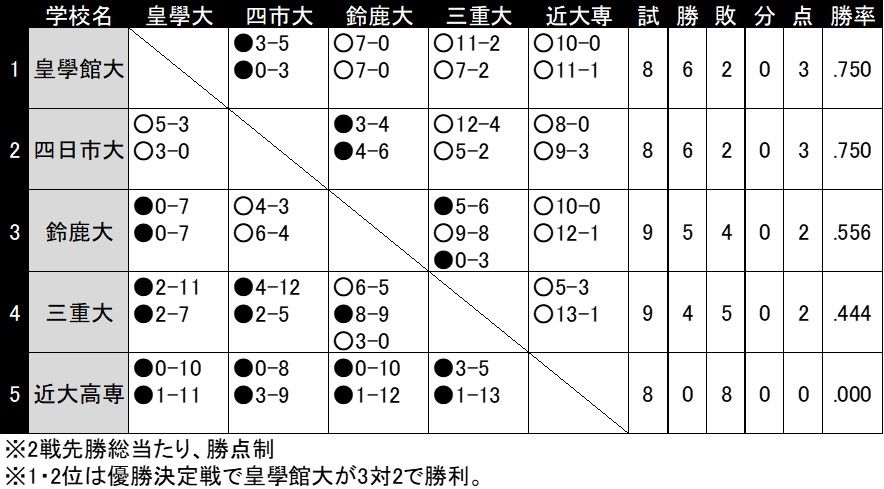 | | 学校名 | 皇學大 | 四市大 | 鈴鹿大 | 三重大 | 近大専 | 試 | 勝 | 敗 | 分 | 点 | 勝率 |
|---|---|---|---|---|---|---|---|---|---|---|---|---|
| 1 | 皇學館大 | | ●3-5 ●0-3 | ○7-0 ○7-0 | ○11-2 ○7-2 | ○10-0 ○11-1 | 8 | 6 | 2 | 0 | 3 | .750 |
| 2 | 四日市大 | ○5-3 ○3-0 | | ●3-4 ●4-6 | ○12-4 ○5-2 | ○8-0 ○9-3 | 8 | 6 | 2 | 0 | 3 | .750 |
| 3 | 鈴鹿大 | ●0-7 ●0-7 | ○4-3 ○6-4 | | ●5-6 ○9-8 ●0-3 | ○10-0 ○12-1 | 9 | 5 | 4 | 0 | 2 | .556 |
| 4 | 三重大 | ●2-11 ●2-7 | ●4-12 ●2-5 | ○6-5 ●8-9 ○3-0 | | ○5-3 ○13-1 | 9 | 4 | 5 | 0 | 2 | .444 |
| 5 | 近大高専 | ●0-10 ●1-11 | ●0-8 ●3-9 | ●0-10 ●1-12 | ●3-5 ●1-13 | | 8 | 0 | 8 | 0 | 0 | .000 |

※2戦先勝総当たり、勝点制
※1・2位は優勝決定戦で皇學館大が3対2で勝利。